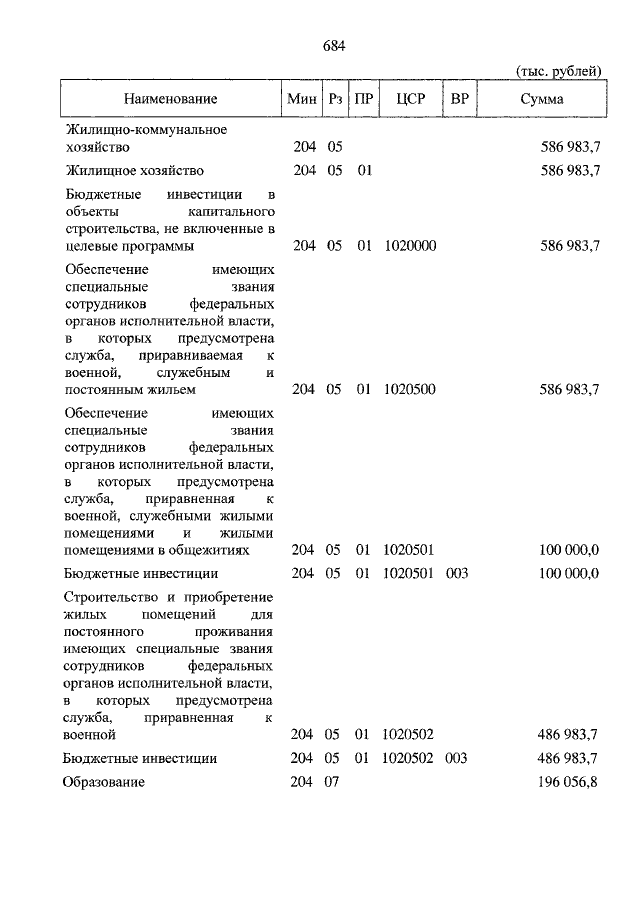 684

(тыс. рублей)

| Наименование | Мин | Рз | ПР | ЦСР | ВР | Сумма |
|---|---|---|---|---|---|---|
| Жилищно-коммунальное хозяйство | 204 | 05 | | | | 586 983,7 |
| Жилищное хозяйство | 204 | 05 | 01 | | | 586 983,7 |
| Бюджетные инвестиции в объекты капитального строительства, не включенные в целевые программы | 204 | 05 | 01 | 1020000 | | 586 983,7 |
| Обеспечение имеющих специальные звания сотрудников федеральных органов исполнительной власти, в которых предусмотрена служба, приравниваемая к военной, служебным и постоянным жильем | 204 | 05 | 01 | 1020500 | | 586 983,7 |
| Обеспечение имеющих специальные звания сотрудников федеральных органов исполнительной власти, в которых предусмотрена служба, приравненная к военной, служебными жилыми помещениями и жилыми помещениями в общежитиях | 204 | 05 | 01 | 1020501 | | 100 000,0 |
| Бюджетные инвестиции | 204 | 05 | 01 | 1020501 | 003 | 100 000,0 |
| Строительство и приобретение жилых помещений для постоянного проживания имеющих специальные звания сотрудников федеральных органов исполнительной власти, в которых предусмотрена служба, приравненная к военной | 204 | 05 | 01 | 1020502 | | 486 983,7 |
| Бюджетные инвестиции | 204 | 05 | 01 | 1020502 | 003 | 486 983,7 |
| Образование | 204 | 07 | | | | 196 056,8 |